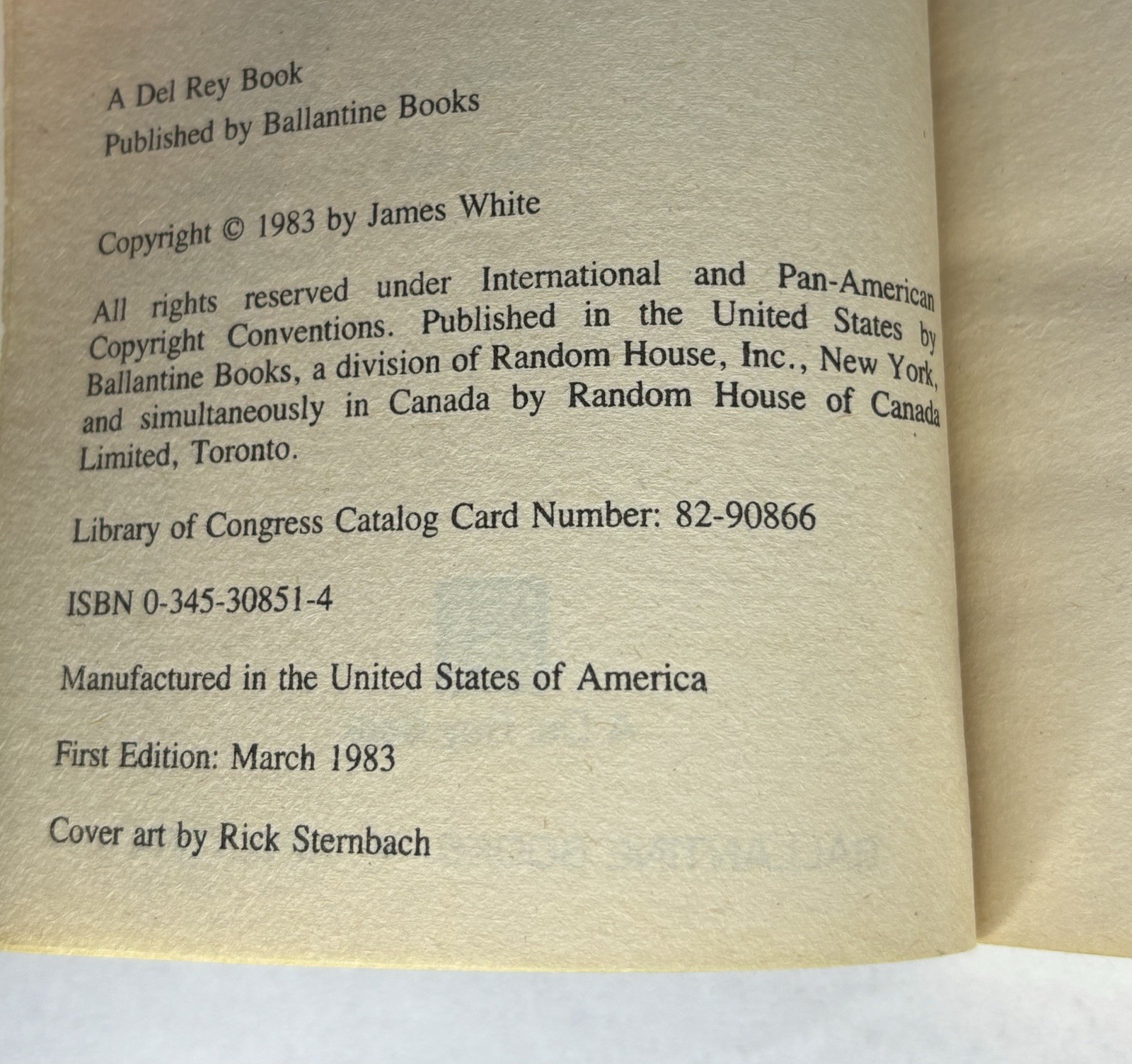 A Del Rey Book
Published by Ballantine Books

Copyright © 1983 by James White

All rights reserved under International and Pan-American Copyright Conventions. Published in the United States by Ballantine Books, a division of Random House, Inc., New York, and simultaneously in Canada by Random House of Canada Limited, Toronto.

Library of Congress Catalog Card Number: 82-90866

ISBN 0-345-30851-4

Manufactured in the United States of America

First Edition: March 1983

Cover art by Rick Sternbach